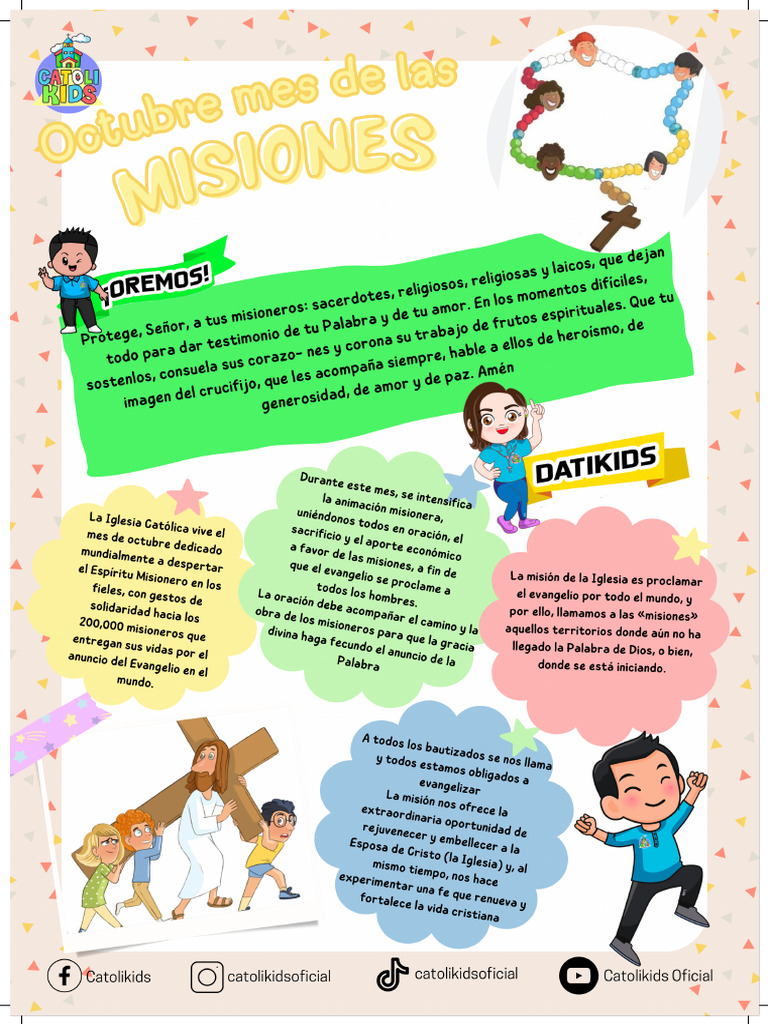 CATOLI KIDS

Octubre mes de las MISIONES

¡OREMOS!

Protege, Señor, a tus misioneros: sacerdotes, religiosos, religiosas y laicos, que dejan todo para dar testimonio de tu Palabra y de tu amor. En los momentos difíciles, sostenlos, consuela sus corazo- nes y corona su trabajo de frutos espirituales. Que tu imagen del crucifijo, que les acompaña siempre, hable a ellos de heroísmo, de generosidad, de amor y de paz. Amén

DATIKIDS

La Iglesia Católica vive el mes de octubre dedicado mundialmente a despertar el Espíritu Misionero en los fieles, con gestos de solidaridad hacia los 200,000 misioneros que entregan sus vidas por el anuncio del Evangelio en el mundo.

Durante este mes, se intensifica la animación misionera, uniéndonos todos en oración, el sacrificio y el aporte económico a favor de las misiones, a fin de que el evangelio se proclame a todos los hombres.
La oración debe acompañar el camino y la obra de los misioneros para que la gracia divina haga fecundo el anuncio de la Palabra

La misión de la Iglesia es proclamar el evangelio por todo el mundo, y por ello, llamamos a las «misiones» aquellos territorios donde aún no ha llegado la Palabra de Dios, o bien, donde se está iniciando.

A todos los bautizados se nos llama y todos estamos obligados a evangelizar
La misión nos ofrece la extraordinaria oportunidad de rejuvenecer y embellecer a la Esposa de Cristo (la Iglesia) y, al mismo tiempo, nos hace experimentar una fe que renueva y fortalece la vida cristiana

Catolikids   catolikidsoficial   catolikidsoficial   Catolikids Oficial